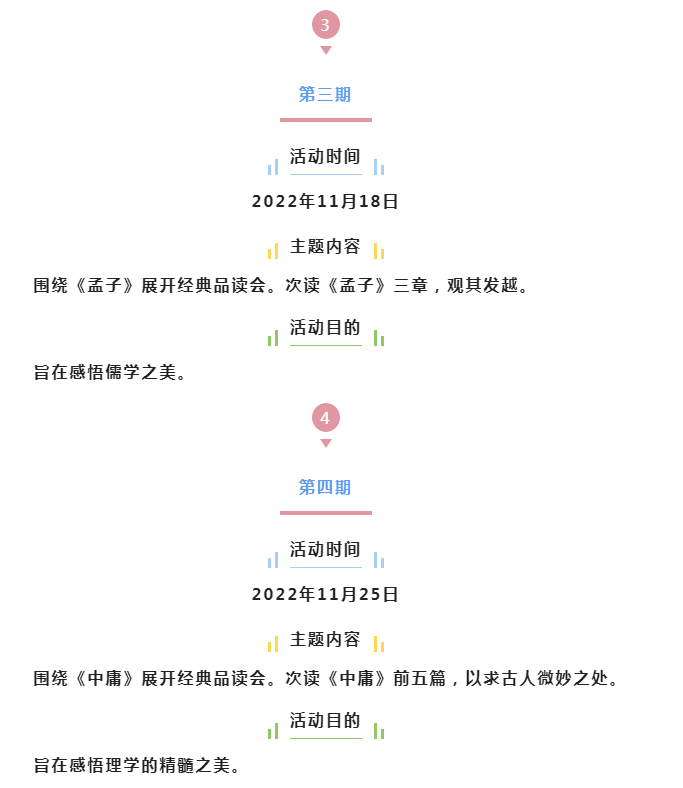 3

第三期

活动时间

2022年11月18日

主题内容

围绕《孟子》展开经典品读会。次读《孟子》三章，观其发越。

活动目的

旨在感悟儒学之美。

4

第四期

活动时间

2022年11月25日

主题内容

围绕《中庸》展开经典品读会。次读《中庸》前五篇，以求古人微妙之处。

活动目的

旨在感悟理学的精髓之美。